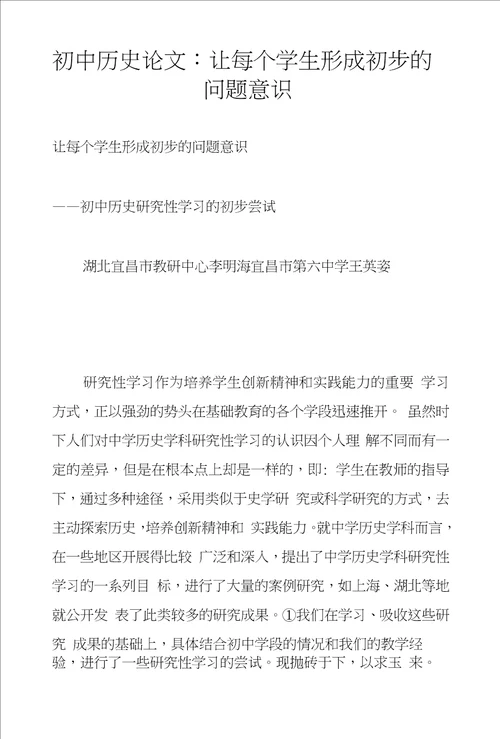 初中历史论文：让每个学生形成初步的问题意识

让每个学生形成初步的问题意识

——初中历史研究性学习的初步尝试

湖北宜昌市教研中心李明海宜昌市第六中学王英姿

研究性学习作为培养学生创新精神和实践能力的重要 学习方式，正以强劲的势头在基础教育的各个学段迅速推开。 虽然时下人们对中学历史学科研究性学习的认识因个人理 解不同而有一定的差异，但是在根本点上却是一样的，即：学生在教师的指导下，通过多种途径，采用类似于史学研 究或科学研究的方式，去主动探索历史，培养创新精神和 实践能力。就中学历史学科而言，在一些地区开展得比较 广泛和深入，提出了中学历史学科研究性学习的一系列目 标，进行了大量的案例研究，如上海、湖北等地就公开发 表了此类较多的研究成果。①我们在学习、吸收这些研究 成果的基础上，具体结合初中学段的情况和我们的教学经验，进行了一些研究性学习的尝试。现抛砖于下，以求玉 来。